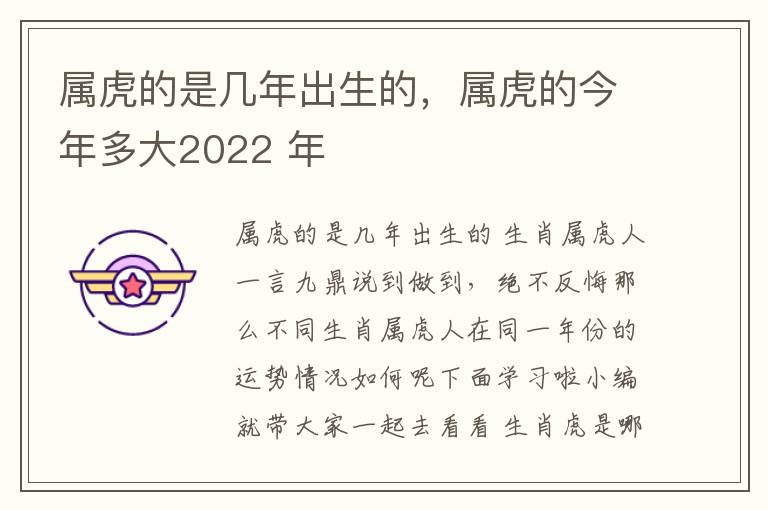 属虎的是几年出生的，属虎的今年多大2022 年

属虎的是几年出生的 生肖属虎人一言九鼎说到做到，绝不反悔那么不同生肖属虎人在同一年份的运势情况如何呢下面学习啦小编就带大家一起去看看 生肖虎是哪